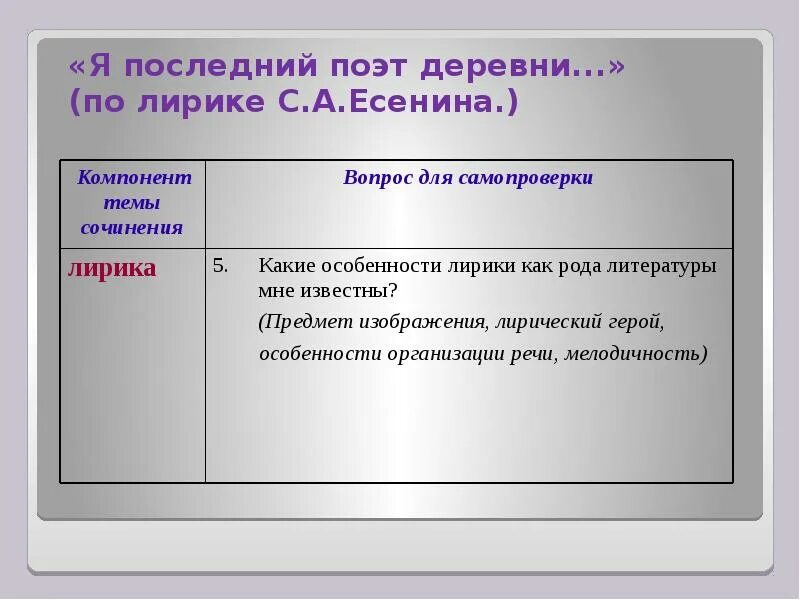 «Я последний поэт деревни...» (по лирике С.А.Есенина.)

| Компонент темы сочинения | Вопрос для самопроверки |
|---|---|
| лирика | 5. Какие особенности лирики как рода литературы мне известны? (Предмет изображения, лирический герой, особенности организации речи, мелодичность) |